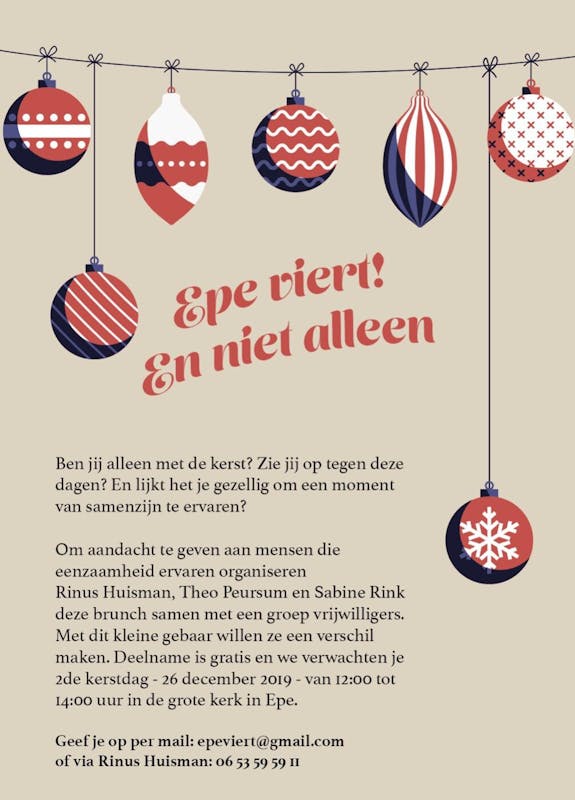 Epe viert!
En niet alleen

Ben jij alleen met de kerst? Zie jij op tegen deze dagen? En lijkt het je gezellig om een moment van samenzijn te ervaren?

Om aandacht te geven aan mensen die eenzaamheid ervaren organiseren Rinus Huisman, Theo Peursum en Sabine Rink deze brunch samen met een groep vrijwilligers. Met dit kleine gebaar willen ze een verschil maken. Deelname is gratis en we verwachten je 2de kerstdag - 26 december 2019 - van 12:00 tot 14:00 uur in de grote kerk in Epe.

Geef je op per mail: epeviert@gmail.com
of via Rinus Huisman: 06 53 59 59 11